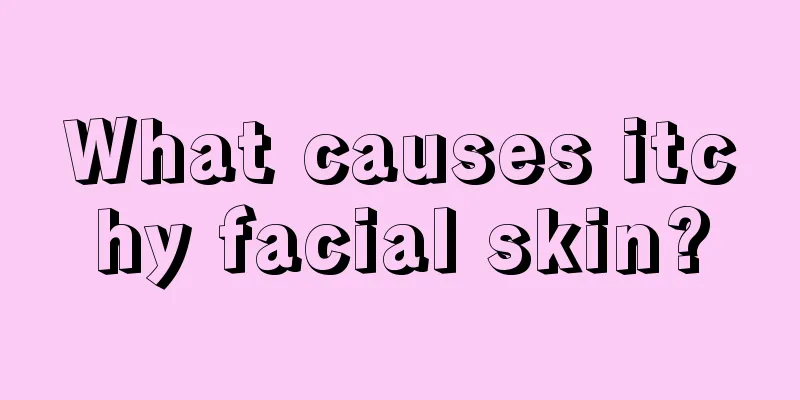 What causes itchy facial skin?